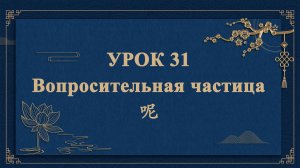 УРОК 31
Вопросительная частица
呢